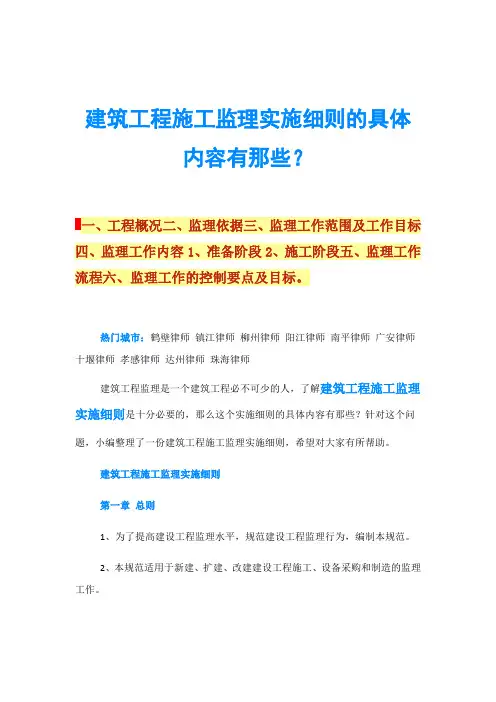 建筑工程施工监理实施细则的具体内容有那些？

一、工程概况二、监理依据三、监理工作范围及工作目标四、监理工作内容 1、准备阶段 2、施工阶段五、监理工作流程六、监理工作的控制要点及目标。

热门城市：鹤壁律师 镇江律师 柳州律师 阳江律师 南平律师 广安律师 十堰律师 孝感律师 达州律师 珠海律师

建筑工程监理是一个建筑工程必不可少的人，了解建筑工程施工监理实施细则是十分必要的，那么这个实施细则的具体内容有那些？针对这个问题，小编整理了一份建筑工程施工监理实施细则，希望对大家有所帮助。

建筑工程施工监理实施细则

第一章 总则

1、为了提高建设工程监理水平，规范建设工程监理行为，编制本规范。

2、本规范适用于新建、扩建、改建建设工程施工、设备采购和制造的监理工作。